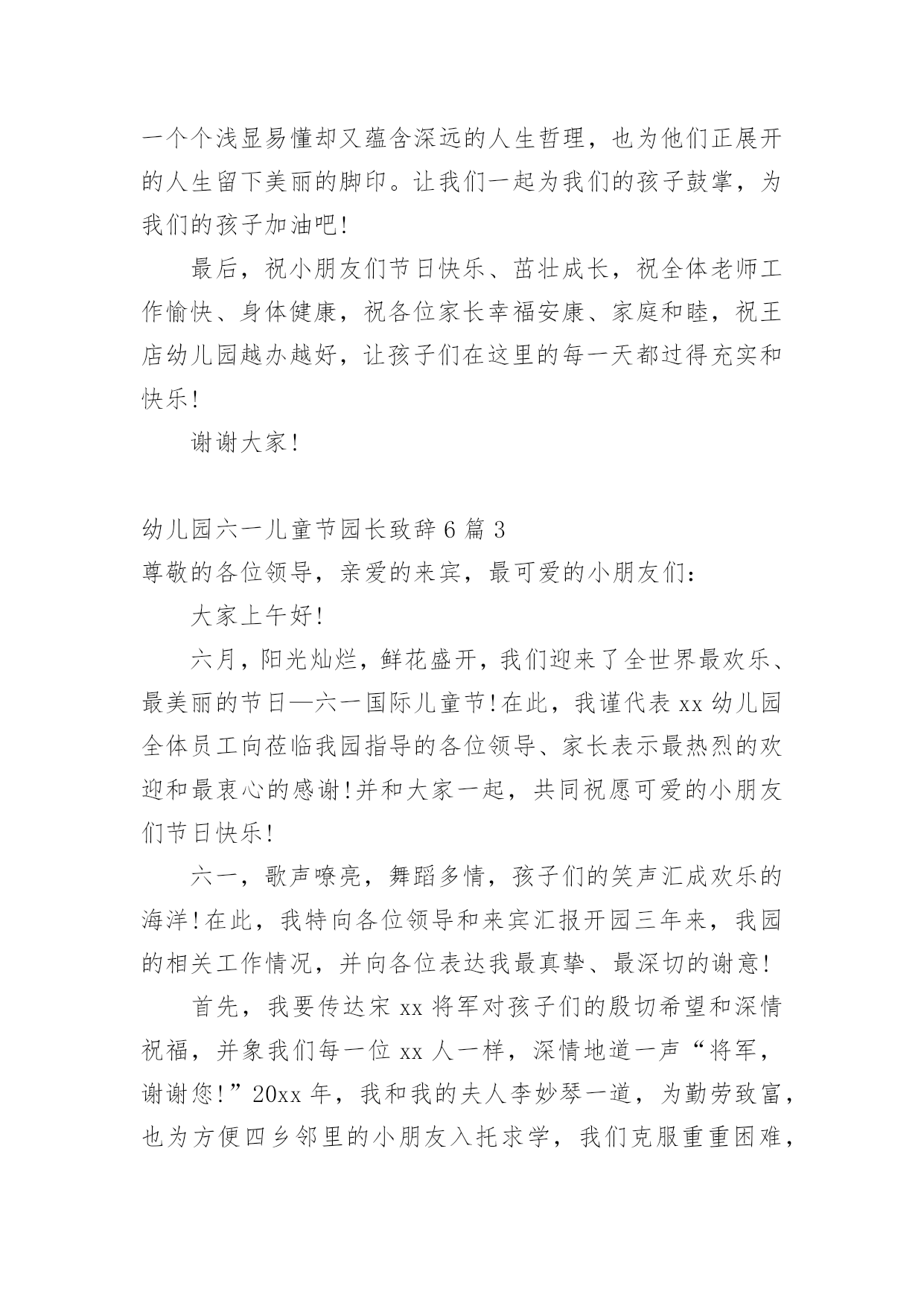 一个个浅显易懂却又蕴含深远的人生哲理，也为他们正展开的人生留下美丽的脚印。让我们一起为我们的孩子鼓掌，为我们的孩子加油吧！

最后，祝小朋友们节日快乐、茁壮成长，祝全体老师工作愉快、身体健康，祝各位家长幸福安康、家庭和睦，祝王店幼儿园越办越好，让孩子们在这里的每一天都过得充实和快乐！

谢谢大家！

幼儿园六一儿童节园长致辞6篇3

尊敬的各位领导，亲爱的来宾，最可爱的小朋友们：

大家上午好！

六月，阳光灿烂，鲜花盛开，我们迎来了全世界最欢乐、最美丽的节日—六一国际儿童节！在此，我谨代表xx幼儿园全体员工向莅临我园指导的各位领导、家长表示最热烈的欢迎和最衷心的感谢！并和大家一起，共同祝愿可爱的小朋友们节日快乐！

六一，歌声嘹亮，舞蹈多情，孩子们的笑声汇成欢乐的海洋！在此，我特向各位领导和来宾汇报开园三年来，我园的相关工作情况，并向各位表达我最真挚、最深切的谢意！

首先，我要传达宋xx将军对孩子们的殷切希望和深情祝福，并象我们每一位xx人一样，深情地道一声“将军，谢谢您！”20xx年，我和我的夫人李妙琴一道，为勤劳致富，也为方便四乡邻里的小朋友入托求学，我们克服重重困难，